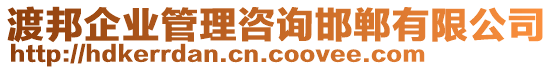 渡邦企业管理咨询邯郸有限公司
http://hdkerrdan.cn.coovee.com